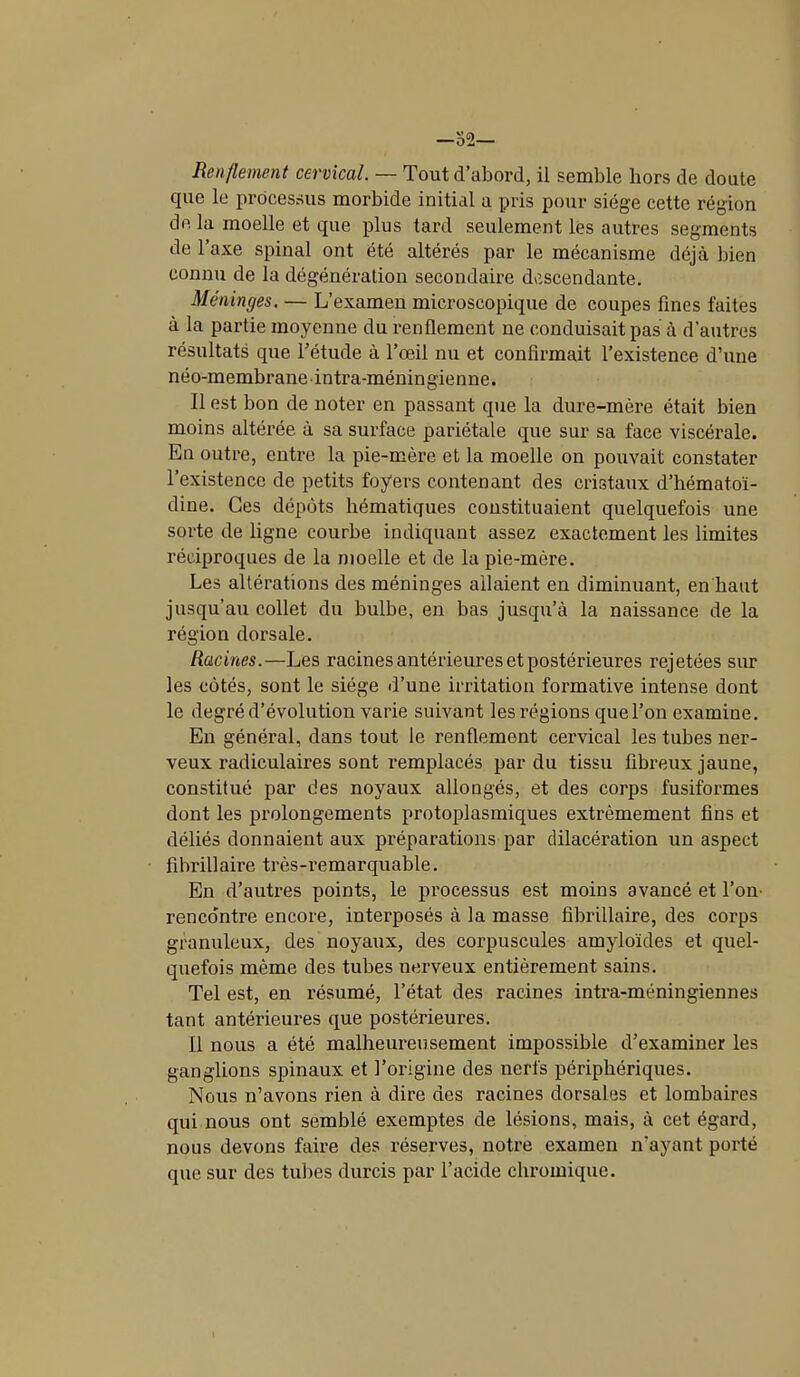 —52—

Renflement cervical. — Tout d'abord, il semble hors de doute que le processus morbide initial a pris pour siége cette région de la moelle et que plus tard seulement les autres segments de l'axe spinal ont été altérés par le mécanisme déjà bien connu de la dégénération secondaire descendante.

Méninges. — L'examen microscopique de coupes fines faites à la partie moyenne du renflement ne conduisait pas à d'autres résultats que l'étude à l'œil nu et confirmait l'existence d'une néo-membrane intra-méningienne.

Il est bon de noter en passant que la dure-mère était bien moins altérée à sa surface pariétale que sur sa face viscérale. En outre, entre la pie-mère et la moelle on pouvait constater l'existence de petits foyers contenant des cristaux d'hématoïdine. Ces dépôts hématiques constituaient quelquefois une sorte de ligne courbe indiquant assez exactement les limites réciproques de la moelle et de la pie-mère.

Les altérations des méninges allaient en diminuant, en haut jusqu'au collet du bulbe, en bas jusqu'à la naissance de la région dorsale.

Racines.—Les racines antérieures et postérieures rejetées sur les côtés, sont le siége d'une irritation formative intense dont le degré d'évolution varie suivant les régions que l'on examine.

En général, dans tout le renflement cervical les tubes nerveux radiculaires sont remplacés par du tissu fibreux jaune, constitué par des noyaux allongés, et des corps fusiformes dont les prolongements protoplasmiques extrêmement fins et déliés donnaient aux préparations par dilacération un aspect fibrillaire très-remarquable.

En d'autres points, le processus est moins avancé et l'on rencontre encore, interposés à la masse fibrillaire, des corps granuleux, des noyaux, des corpuscules amyloïdes et quelquefois même des tubes nerveux entièrement sains.

Tel est, en résumé, l'état des racines intra-méningiennes tant antérieures que postérieures.

Il nous a été malheureusement impossible d'examiner les ganglions spinaux et l'origine des nerfs périphériques.

Nous n'avons rien à dire des racines dorsales et lombaires qui nous ont semblé exemptes de lésions, mais, à cet égard, nous devons faire des réserves, notre examen n'ayant porté que sur des tubes durcis par l'acide chromique.